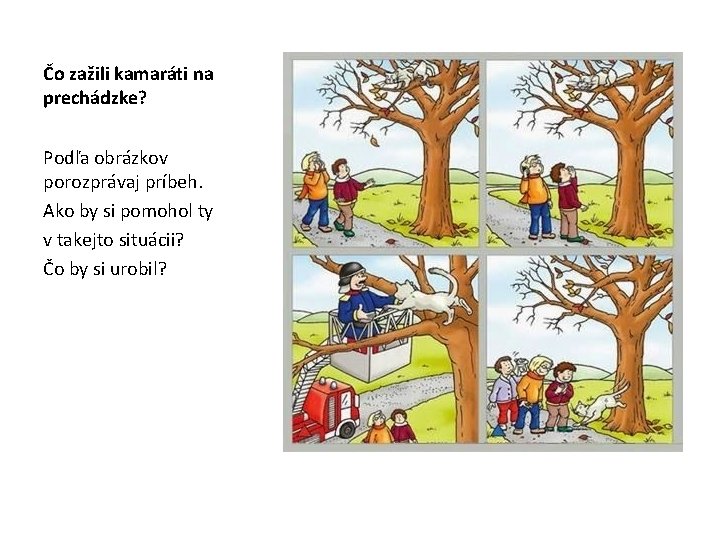 Čo zažili kamaráti na prechádzke?

Podľa obrázkov porozprávaj príbeh.
Ako by si pomohol ty v takejto situácii?
Čo by si urobil?